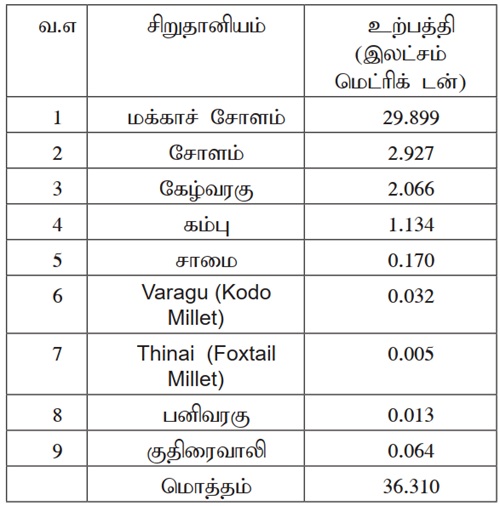 | வ.எ | சிறுதானியம் | உற்பத்தி (இலட்சம் மெட்ரிக் டன்) |
|---|---|---|
| 1 | மக்காச் சோளம் | 29.899 |
| 2 | சோளம் | 2.927 |
| 3 | கேழ்வரகு | 2.066 |
| 4 | கம்பு | 1.134 |
| 5 | சாமை | 0.170 |
| 6 | Varagu (Kodo Millet) | 0.032 |
| 7 | Thinai (Foxtail Millet) | 0.005 |
| 8 | பனிவரகு | 0.013 |
| 9 | குதிரைவாலி | 0.064 |
|  | மொத்தம் | 36.310 |